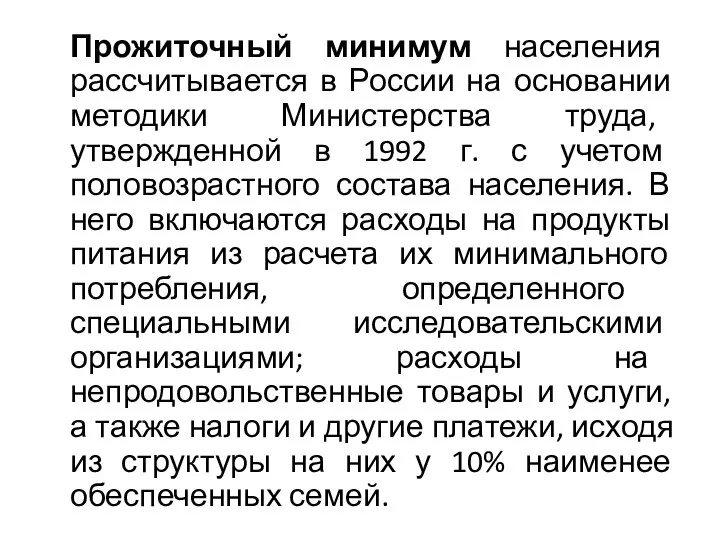 Прожиточный минимум населения рассчитывается в России на основании методики Министерства труда, утвержденной в 1992 г. с учетом половозрастного состава населения. В него включаются расходы на продукты питания из расчета их минимального потребления, определенного специальными исследовательскими организациями; расходы на непродовольственные товары и услуги, а также налоги и другие платежи, исходя из структуры на них у 10% наименее обеспеченных семей.